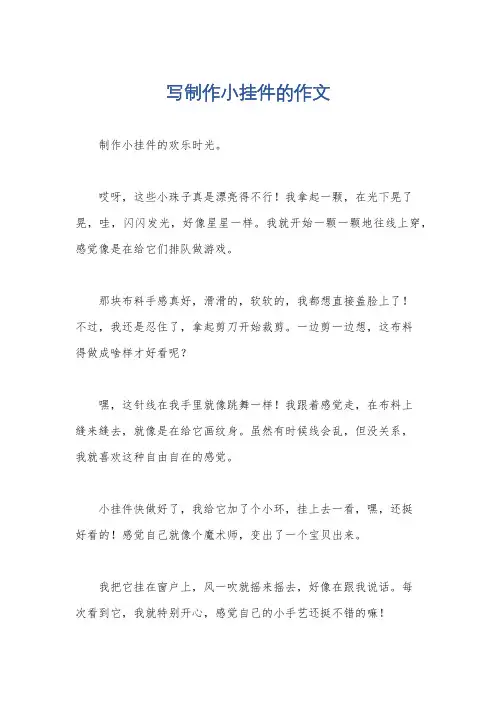 写制作小挂件的作文

制作小挂件的欢乐时光。

哎呀，这些小珠子真是漂亮得不行！我拿起一颗，在光下晃了晃，哇，闪闪发光，好像星星一样。我就开始一颗一颗地往线上穿，感觉像是在给它们排队做游戏。

那块布料手感真好，滑滑的，软软的，我都想直接盖脸上了！不过，我还是忍住了，拿起剪刀开始裁剪。一边剪一边想，这布料得做成啥样才好看呢？

嘿，这针线在我手里就像跳舞一样！我跟着感觉走，在布料上缝来缝去，就像是在给它画纹身。虽然有时候线会乱，但没关系，我就喜欢这种自由自在的感觉。

小挂件快做好了，我给它加了个小环，挂上去一看，嘿，还挺好看的！感觉自己就像个魔术师，变出了一个宝贝出来。

我把它挂在窗户上，风一吹就摇来摇去，好像在跟我说话。每次看到它，我就特别开心，感觉自己的小手艺还挺不错的嘛！